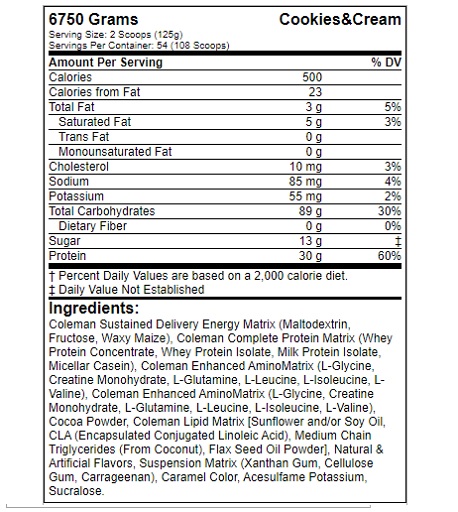 6750 Grams Cookies&Cream

Serving Size: 2 Scoops (125g)
Servings Per Container: 54 (108 Scoops)

| Amount Per Serving | | % DV |
|---|---|---|
| Calories | 500 | |
| Calories from Fat | 23 | |
| Total Fat | 3 g | 5% |
| Saturated Fat | 5 g | 3% |
| Trans Fat | 0 g | |
| Monounsaturated Fat | 0 g | |
| Cholesterol | 10 mg | 3% |
| Sodium | 85 mg | 4% |
| Potassium | 55 mg | 2% |
| Total Carbohydrates | 89 g | 30% |
| Dietary Fiber | 0 g | 0% |
| Sugar | 13 g | ‡ |
| Protein | 30 g | 60% |

† Percent Daily Values are based on a 2,000 calorie diet.
‡ Daily Value Not Established

Ingredients:
Coleman Sustained Delivery Energy Matrix (Maltodextrin, Fructose, Waxy Maize), Coleman Complete Protein Matrix (Whey Protein Concentrate, Whey Protein Isolate, Milk Protein Isolate, Micellar Casein), Coleman Enhanced AminoMatrix (L-Glycine, Creatine Monohydrate, L-Glutamine, L-Leucine, L-Isoleucine, L-Valine), Coleman Enhanced AminoMatrix (L-Glycine, Creatine Monohydrate, L-Glutamine, L-Leucine, L-Isoleucine, L-Valine), Cocoa Powder, Coleman Lipid Matrix [Sunflower and/or Soy Oil, CLA (Encapsulated Conjugated Linoleic Acid), Medium Chain Triglycerides (From Coconut), Flax Seed Oil Powder], Natural & Artificial Flavors, Suspension Matrix (Xanthan Gum, Cellulose Gum, Carrageenan), Caramel Color, Acesulfame Potassium, Sucralose.